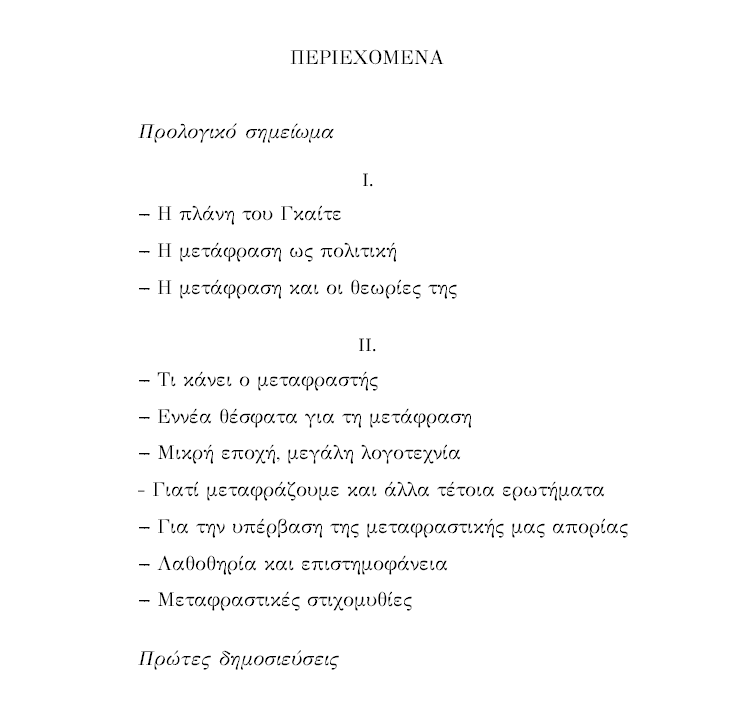 ΠΕΡΙΕΧΟΜΕΝΑ

Προλογικό σημείωμα

I.

– Η πλάνη του Γκαίτε

– Η μετάφραση ως πολιτική

– Η μετάφραση και οι θεωρίες της

II.

– Τι κάνει ο μεταφραστής

– Εννέα θέσφατα για τη μετάφραση

– Μικρή εποχή, μεγάλη λογοτεχνία

- Γιατί μεταφράζουμε και άλλα τέτοια ερωτήματα

– Για την υπέρβαση της μεταφραστικής μας απορίας

– Λαθοθηρία και επιστημοφάνεια

– Μεταφραστικές στιχομυθίες

Πρώτες δημοσιεύσεις